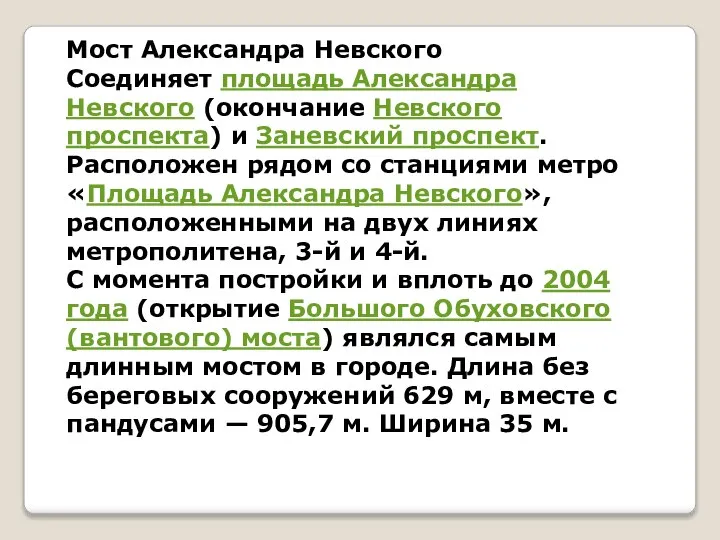 Мост Александра Невского
Соединяет площадь Александра Невского (окончание Невского проспекта) и Заневский проспект. Расположен рядом со станциями метро «Площадь Александра Невского», расположенными на двух линиях метрополитена, 3-й и 4-й.
С момента постройки и вплоть до 2004 года (открытие Большого Обуховского (вантового) моста) являлся самым длинным мостом в городе. Длина без береговых сооружений 629 м, вместе с пандусами — 905,7 м. Ширина 35 м.